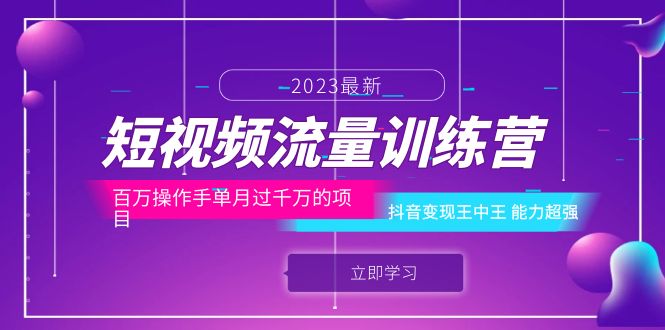 2023最新

短视频流量训练营

百万操作手单月过千万的项目

抖音变现王中王 能力超强

立即学习